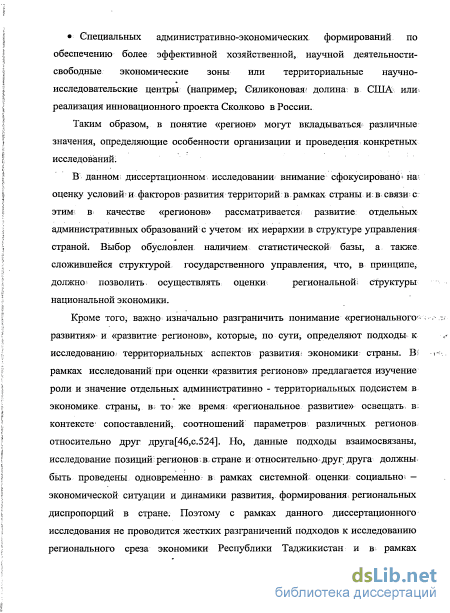 • Специальных административно-экономических формирований по обеспечению более эффективной хозяйственной, научной деятельности-свободные экономические зоны или территориальные научно-исследовательские центры (например, Силиконовая долина в США или реализация инновационного проекта Сколково в России.

Таким образом, в понятие «регион» могут вкладываться различные значения, определяющие особенности организации и проведения конкретных исследований.

В данном диссертационном исследовании внимание сфокусировано на оценку условий и факторов развития территорий в рамках страны и в связи с этим в качестве «регионов» рассматривается развитие отдельных административных образований с учетом их иерархии в структуре управления страной. Выбор обусловлен наличием статистической базы, а также сложившейся структурой государственного управления, что, в принципе, должно позволить осуществлять оценки региональной структуры национальной экономики.

Кроме того, важно изначально разграничить понимание «регионального развития» и «развитие регионов», которые, по сути, определяют подходы к исследованию территориальных аспектов развития экономики страны. В рамках исследований при оценки «развития регионов» предлагается изучение роли и значение отдельных административно - территориальных подсистем в экономике страны, в то же время «региональное развитие» освещать в контексте сопоставлений, соотношений параметров различных регионов относительно друг друга[46,с.524]. Но, данные подходы взаимосвязаны, исследование позиций регионов в стране и относительно друг друга должны быть проведены одновременно в рамках системной оценки социально – экономической ситуации и динамики развития, формирования региональных диспропорций в стране. Поэтому с рамках данного диссертационного исследования не проводится жестких разграничений подходов к исследованию регионального среза экономики Республики Таджикистан и в рамках

dsLib.net
библиотека диссертаций